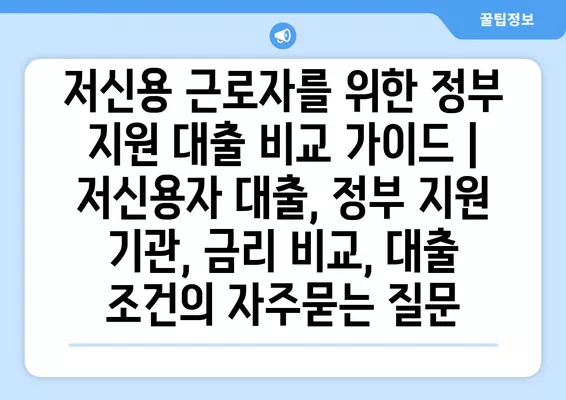 꿀팁정보

저신용 근로자를 위한 정부 지원 대출 비교 가이드 | 저신용자 대출, 정부 지원 기관, 금리 비교, 대출 조건의 자주묻는 질문